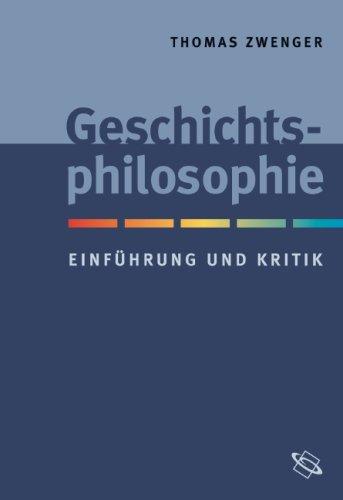 THOMAS ZWENGER

Geschichtsphilosophie

EINFÜHRUNG UND KRITIK